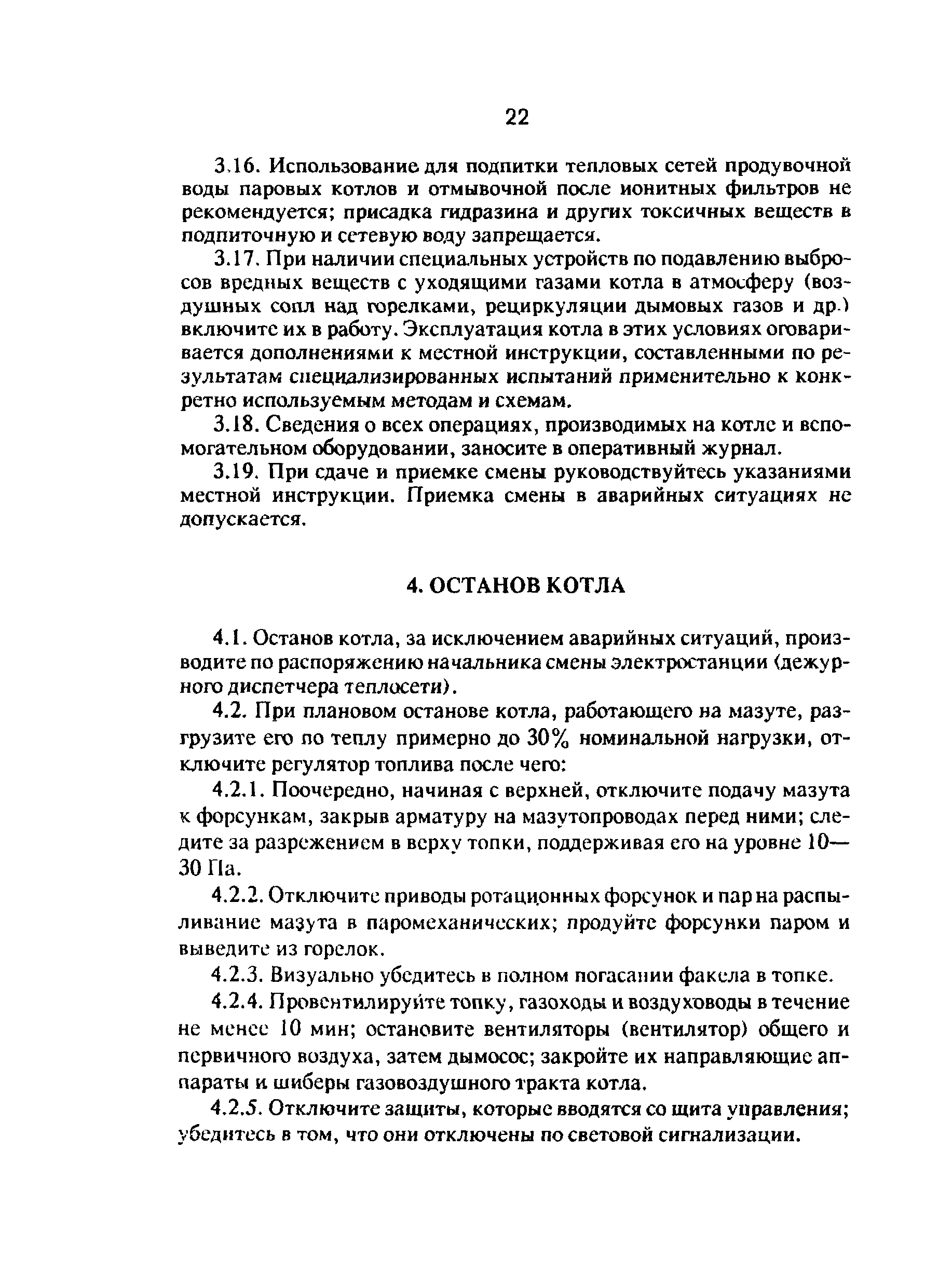 22

3.16. Использование для подпитки тепловых сетей продувочной воды паровых котлов и отмывочной после ионитных фильтров не рекомендуется; присадка гидразина и других токсичных веществ в подпиточную и сетевую воду запрещается.

3.17. При наличии специальных устройств по подавлению выбросов вредных веществ с уходящими газами котла в атмосферу (воздушных сопл над горелками, рециркуляции дымовых газов и др.) включите их в работу. Эксплуатация котла в этих условиях оговаривается дополнениями к местной инструкции, составленными по результатам специализированных испытаний применительно к конкретно используемым методам и схемам.

3.18. Сведения о всех операциях, производимых на котле и вспомогательном оборудовании, заносите в оперативный журнал.

3.19. При сдаче и приемке смены руководствуйтесь указаниями местной инструкции. Приемка смены в аварийных ситуациях не допускается.

4. ОСТАНОВ КОТЛА

4.1. Останов котла, за исключением аварийных ситуаций, производите по распоряжению начальника смены электростанции (дежурного диспетчера теплосети).

4.2. При плановом останове котла, работающего на мазуте, разгрузите его по теплу примерно до 30% номинальной нагрузки, отключите регулятор топлива после чего:

4.2.1. Поочередно, начиная с верхней, отключите подачу мазута к форсункам, закрыв арматуру на мазутопроводах перед ними; следите за разрежением в верху топки, поддерживая его на уровне 10—30 Па.

4.2.2. Отключите приводы ротационных форсунок и пар на распыливание мазута в паромеханических; продуйте форсунки паром и выведите из горелок.

4.2.3. Визуально убедитесь в полном погасании факела в топке.

4.2.4. Провентилируйте топку, газоходы и воздуховоды в течение не менее 10 мин; остановите вентиляторы (вентилятор) общего и первичного воздуха, затем дымосос; закройте их направляющие аппараты и шиберы газовоздушного тракта котла.

4.2.5. Отключите защиты, которые вводятся со щита управления; убедитесь в том, что они отключены по световой сигнализации.